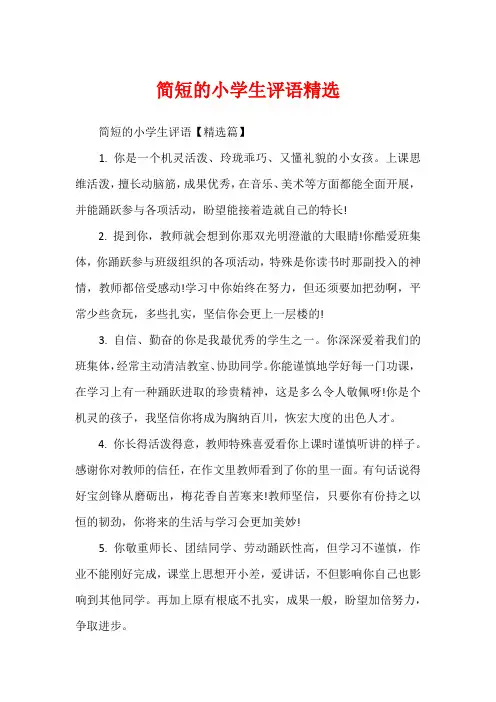 简短的小学生评语精选

简短的小学生评语【精选篇】

1. 你是一个机灵活泼、玲珑乖巧、又懂礼貌的小女孩。上课思维活泼，擅长动脑筋，成果优秀，在音乐、美术等方面都能全面开展，并能踊跃参与各项活动，盼望能接着造就自己的特长!

2. 提到你，教师就会想到你那双光明澄澈的大眼睛!你酷爱班集体，你踊跃参与班级组织的各项活动，特殊是你读书时那副投入的神情，教师都倍受感动!学习中你始终在努力，但还须要加把劲啊，平常少些贪玩，多些扎实，坚信你会更上一层楼的!

3. 自信、勤奋的你是我最优秀的学生之一。你深深爱着我们的班集体，经常主动清洁教室、协助同学。你能谨慎地学好每一门功课，在学习上有一种踊跃进取的珍贵精神，这是多么令人敬佩呀!你是个机灵的孩子，我坚信你将成为胸纳百川，恢宏大度的出色人才。

4. 你长得活泼得意，教师特殊喜爱看你上课时谨慎听讲的样子。感谢你对教师的信任，在作文里教师看到了你的里一面。有句话说得好宝剑锋从磨砺出，梅花香自苦寒来!教师坚信，只要你有份持之以恒的韧劲，你将来的生活与学习会更加美妙!

5. 你敬重师长、团结同学、劳动踊跃性高，但学习不谨慎，作业不能刚好完成，课堂上思想开小差，爱讲话，不但影响你自己也影响到其他同学。再加上原有根底不扎实，成果一般，盼望加倍努力，争取进步。